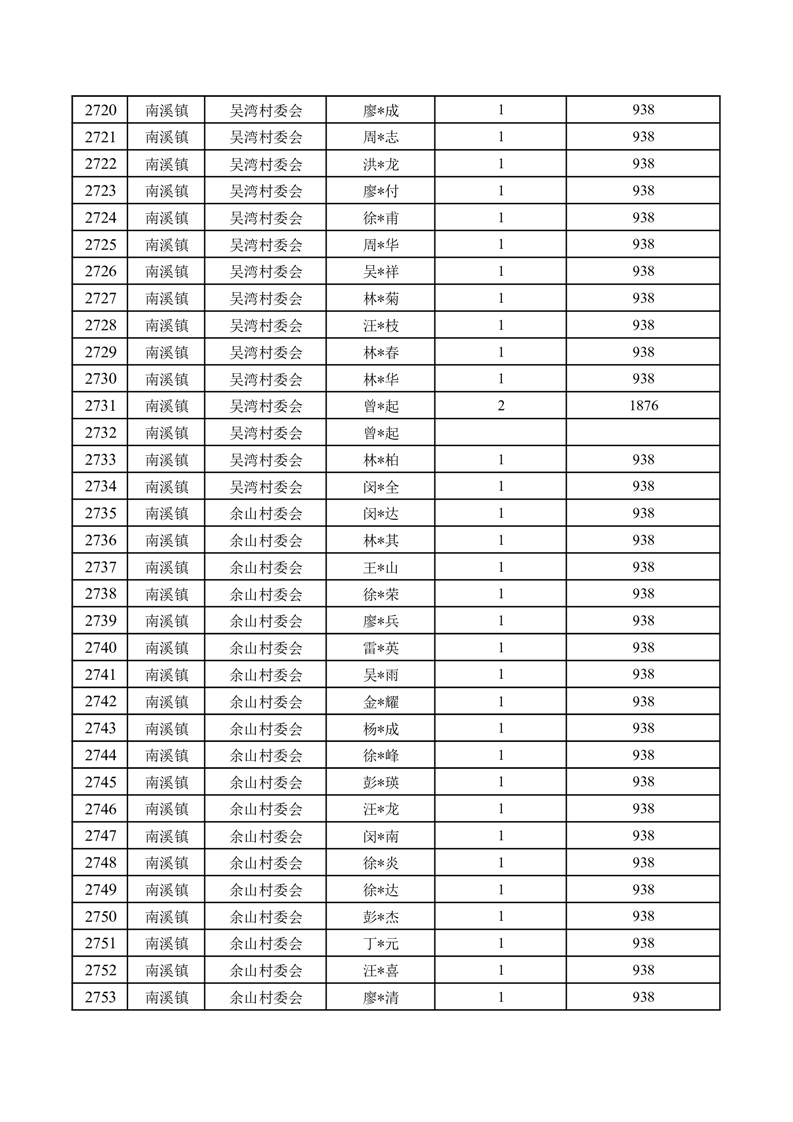 | 2720 | 南溪镇 | 吴湾村委会 | 廖*成 | 1 | 938 |
|---|---|---|---|---|---|
| 2721 | 南溪镇 | 吴湾村委会 | 周*志 | 1 | 938 |
| 2722 | 南溪镇 | 吴湾村委会 | 洪*龙 | 1 | 938 |
| 2723 | 南溪镇 | 吴湾村委会 | 廖*付 | 1 | 938 |
| 2724 | 南溪镇 | 吴湾村委会 | 徐*甫 | 1 | 938 |
| 2725 | 南溪镇 | 吴湾村委会 | 周*华 | 1 | 938 |
| 2726 | 南溪镇 | 吴湾村委会 | 吴*祥 | 1 | 938 |
| 2727 | 南溪镇 | 吴湾村委会 | 林*菊 | 1 | 938 |
| 2728 | 南溪镇 | 吴湾村委会 | 汪*枝 | 1 | 938 |
| 2729 | 南溪镇 | 吴湾村委会 | 林*春 | 1 | 938 |
| 2730 | 南溪镇 | 吴湾村委会 | 林*华 | 1 | 938 |
| 2731 | 南溪镇 | 吴湾村委会 | 曾*起 | 2 | 1876 |
| 2732 | 南溪镇 | 吴湾村委会 | 曾*起 | | |
| 2733 | 南溪镇 | 吴湾村委会 | 林*柏 | 1 | 938 |
| 2734 | 南溪镇 | 吴湾村委会 | 闵*全 | 1 | 938 |
| 2735 | 南溪镇 | 余山村委会 | 闵*达 | 1 | 938 |
| 2736 | 南溪镇 | 余山村委会 | 林*其 | 1 | 938 |
| 2737 | 南溪镇 | 余山村委会 | 王*山 | 1 | 938 |
| 2738 | 南溪镇 | 余山村委会 | 徐*荣 | 1 | 938 |
| 2739 | 南溪镇 | 余山村委会 | 廖*兵 | 1 | 938 |
| 2740 | 南溪镇 | 余山村委会 | 雷*英 | 1 | 938 |
| 2741 | 南溪镇 | 余山村委会 | 吴*雨 | 1 | 938 |
| 2742 | 南溪镇 | 余山村委会 | 金*耀 | 1 | 938 |
| 2743 | 南溪镇 | 余山村委会 | 杨*成 | 1 | 938 |
| 2744 | 南溪镇 | 余山村委会 | 徐*峰 | 1 | 938 |
| 2745 | 南溪镇 | 余山村委会 | 彭*瑛 | 1 | 938 |
| 2746 | 南溪镇 | 余山村委会 | 汪*龙 | 1 | 938 |
| 2747 | 南溪镇 | 余山村委会 | 闵*南 | 1 | 938 |
| 2748 | 南溪镇 | 余山村委会 | 徐*炎 | 1 | 938 |
| 2749 | 南溪镇 | 余山村委会 | 徐*达 | 1 | 938 |
| 2750 | 南溪镇 | 余山村委会 | 彭*杰 | 1 | 938 |
| 2751 | 南溪镇 | 余山村委会 | 丁*元 | 1 | 938 |
| 2752 | 南溪镇 | 余山村委会 | 汪*喜 | 1 | 938 |
| 2753 | 南溪镇 | 余山村委会 | 廖*清 | 1 | 938 |